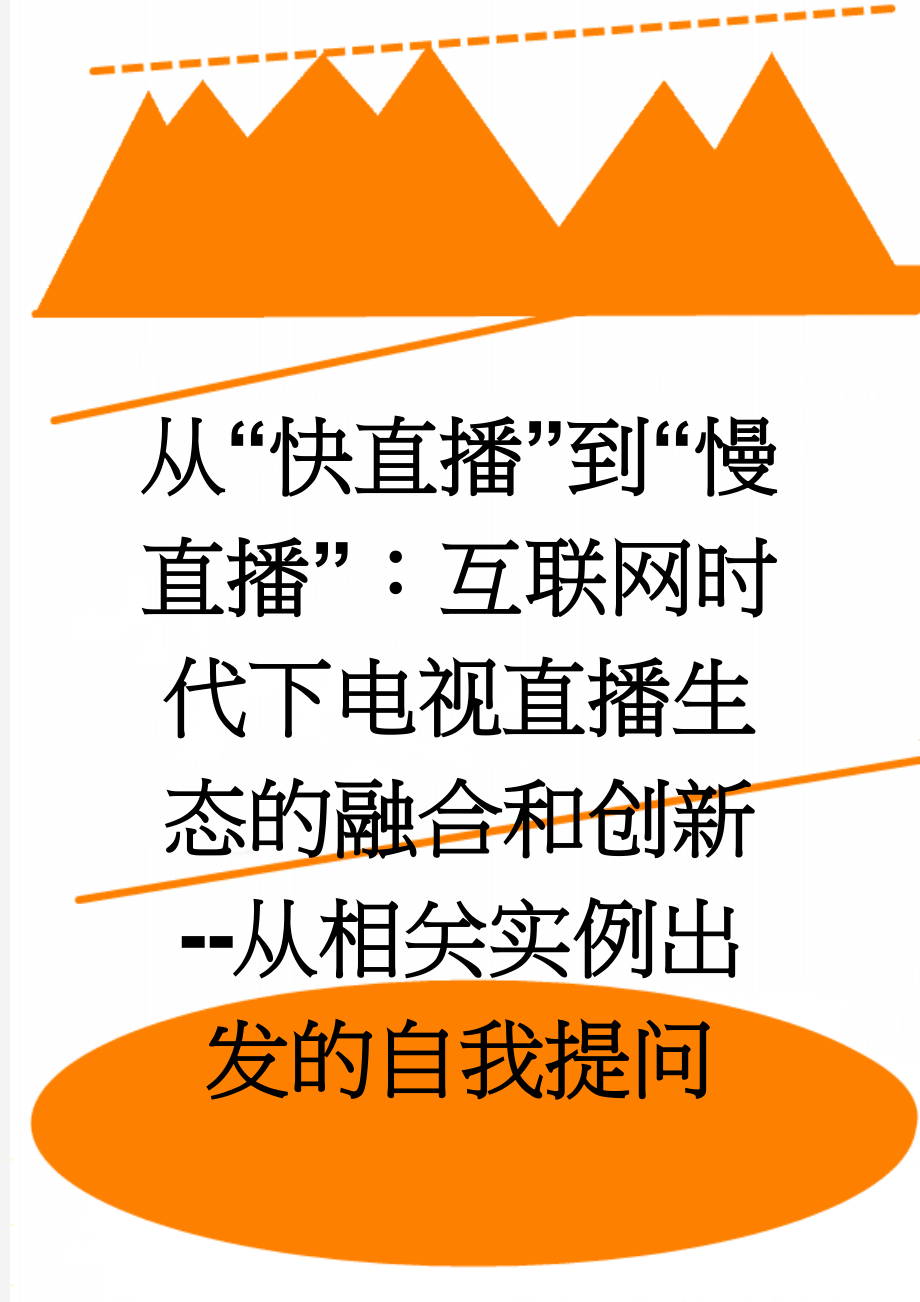 从“快直播”到“慢直播”：互联网时代下电视直播生态的融合和创新--从相关实例出发的自我提问